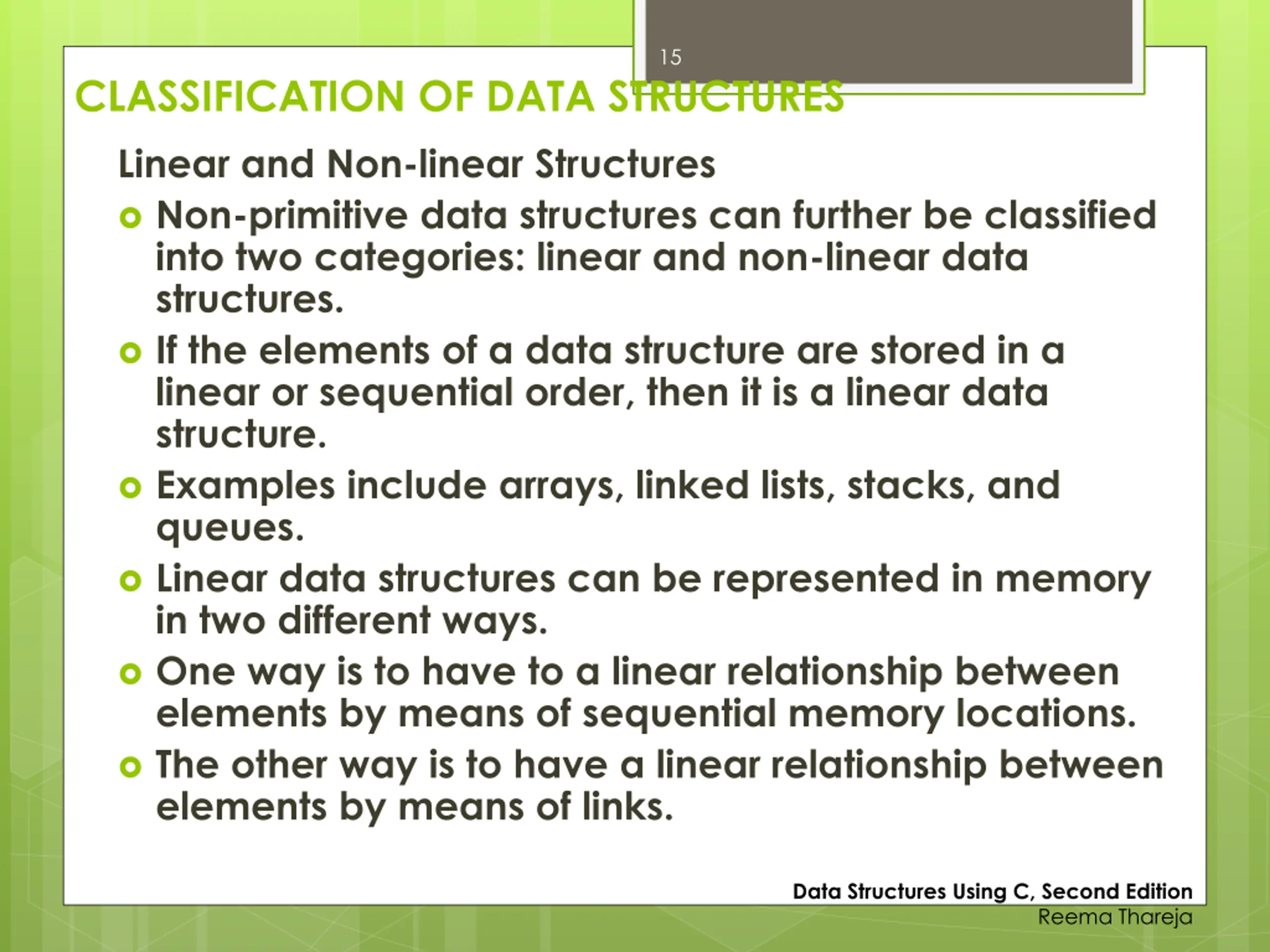 15

CLASSIFICATION OF DATA STRUCTURES

Linear and Non-linear Structures

Non-primitive data structures can further be classified into two categories: linear and non-linear data structures.

If the elements of a data structure are stored in a linear or sequential order, then it is a linear data structure.

Examples include arrays, linked lists, stacks, and queues.

Linear data structures can be represented in memory in two different ways.

One way is to have to a linear relationship between elements by means of sequential memory locations.

The other way is to have a linear relationship between elements by means of links.

Data Structures Using C, Second Edition
Reema Thareja